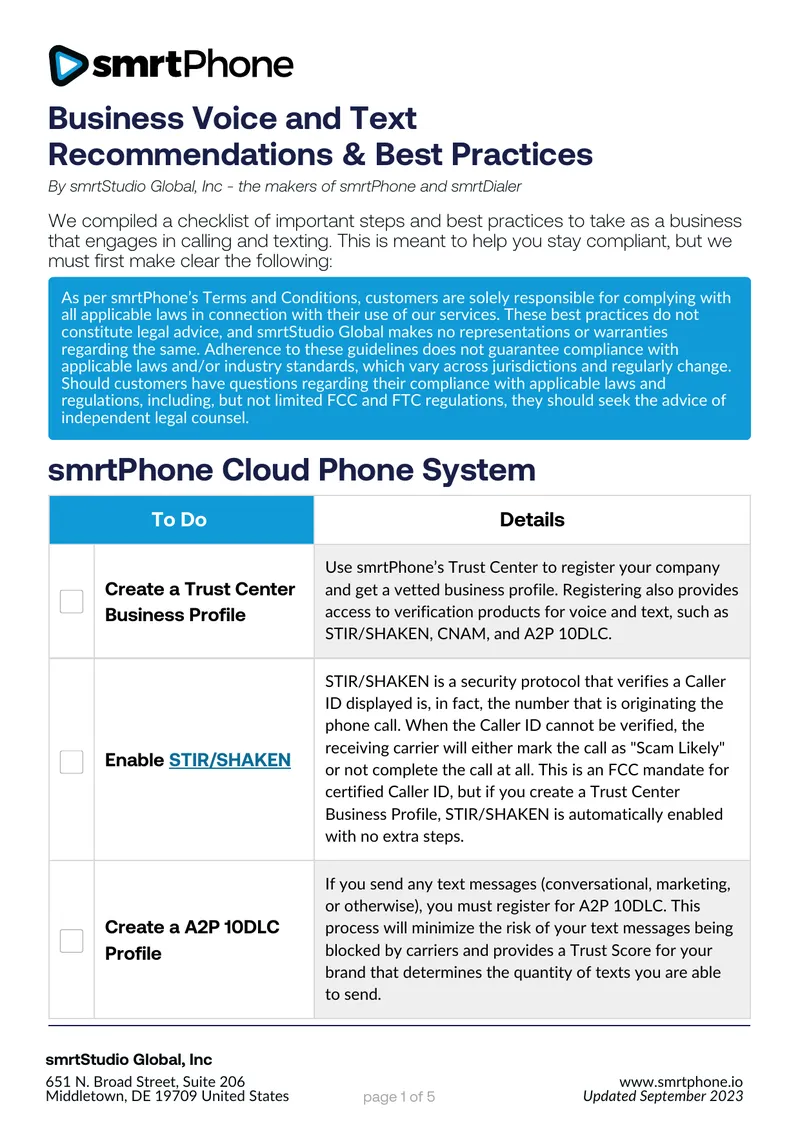 smrtPhone

Business Voice and Text Recommendations & Best Practices

By smrtStudio Global, Inc - the makers of smrtPhone and smrtDialer

We compiled a checklist of important steps and best practices to take as a business that engages in calling and texting. This is meant to help you stay compliant, but we must first make clear the following:

As per smrtPhone's Terms and Conditions, customers are solely responsible for complying with all applicable laws in connection with their use of our services. These best practices do not constitute legal advice, and smrtStudio Global makes no representations or warranties regarding the same. Adherence to these guidelines does not guarantee compliance with applicable laws and/or industry standards, which vary across jurisdictions and regularly change. Should customers have questions regarding their compliance with applicable laws and regulations, including, but not limited FCC and FTC regulations, they should seek the advice of independent legal counsel.

smrtPhone Cloud Phone System

| To Do | | Details |
|---|---|---|
| ☐ | Create a Trust Center Business Profile | Use smrtPhone's Trust Center to register your company and get a vetted business profile. Registering also provides access to verification products for voice and text, such as STIR/SHAKEN, CNAM, and A2P 10DLC. |
| ☐ | Enable STIR/SHAKEN | STIR/SHAKEN is a security protocol that verifies a Caller ID displayed is, in fact, the number that is originating the phone call. When the Caller ID cannot be verified, the receiving carrier will either mark the call as "Scam Likely" or not complete the call at all. This is an FCC mandate for certified Caller ID, but if you create a Trust Center Business Profile, STIR/SHAKEN is automatically enabled with no extra steps. |
| ☐ | Create a A2P 10DLC Profile | If you send any text messages (conversational, marketing, or otherwise), you must register for A2P 10DLC. This process will minimize the risk of your text messages being blocked by carriers and provides a Trust Score for your brand that determines the quantity of texts you are able to send. |

smrtStudio Global, Inc
651 N. Broad Street, Suite 206
Middletown, DE 19709 United States

page 1 of 5

www.smrtphone.io
Updated September 2023